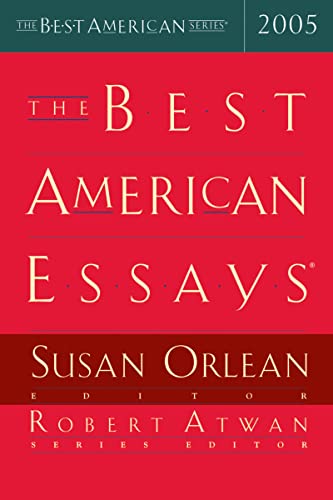 THE BEST AMERICAN SERIES®

2005

THE BEST AMERICAN ESSAYS®

SUSAN ORLEAN
EDITOR

ROBERT ATWAN
SERIES EDITOR